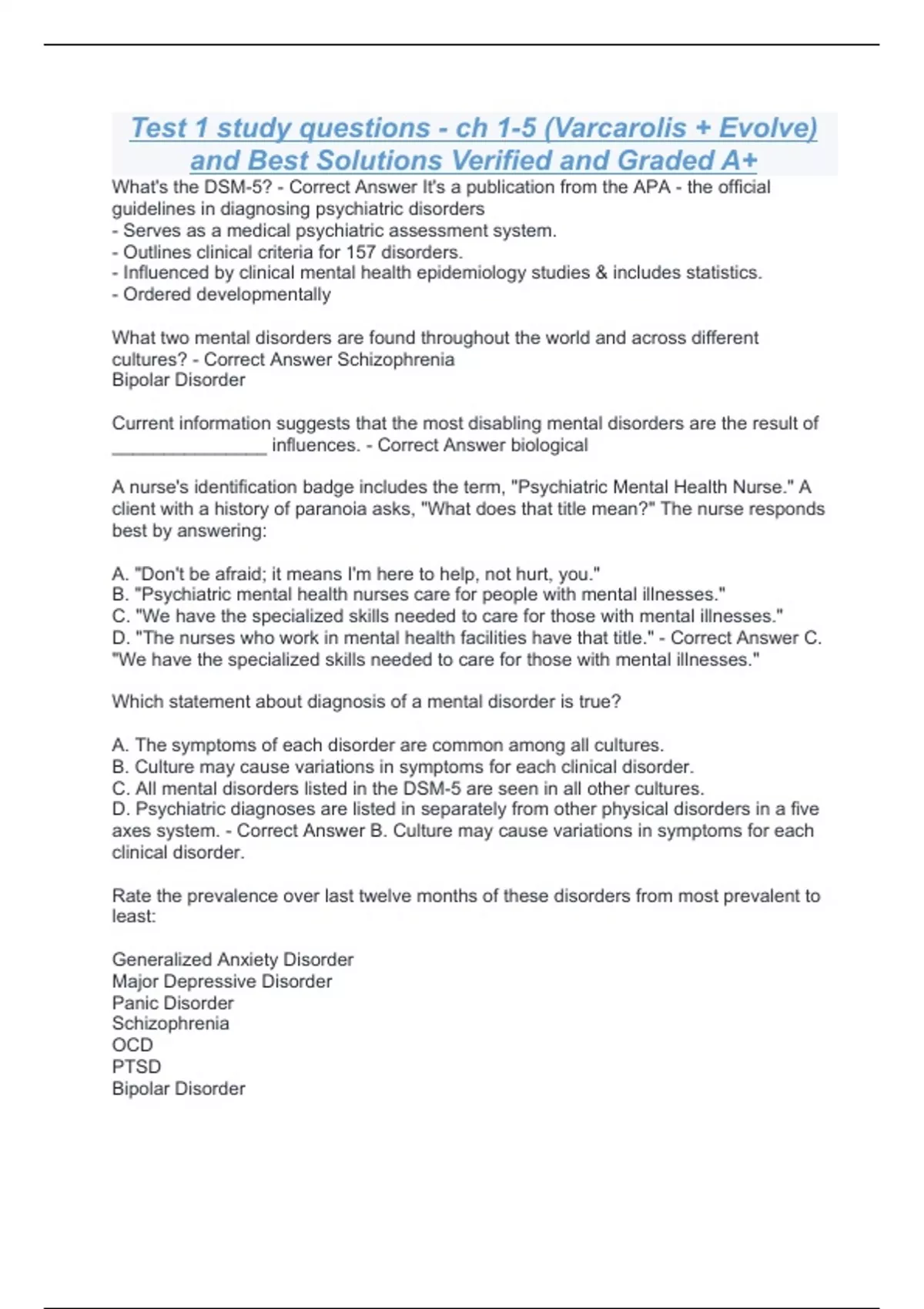 Test 1 study questions - ch 1-5 (Varcarolis + Evolve) and Best Solutions Verified and Graded A+

What's the DSM-5? - Correct Answer It's a publication from the APA - the official guidelines in diagnosing psychiatric disorders
- Serves as a medical psychiatric assessment system.
- Outlines clinical criteria for 157 disorders.
- Influenced by clinical mental health epidemiology studies & includes statistics.
- Ordered developmentally

What two mental disorders are found throughout the world and across different cultures? - Correct Answer Schizophrenia
Bipolar Disorder

Current information suggests that the most disabling mental disorders are the result of ________________ influences. - Correct Answer biological

A nurse's identification badge includes the term, "Psychiatric Mental Health Nurse." A client with a history of paranoia asks, "What does that title mean?" The nurse responds best by answering:

A. "Don't be afraid; it means I'm here to help, not hurt, you."
B. "Psychiatric mental health nurses care for people with mental illnesses."
C. "We have the specialized skills needed to care for those with mental illnesses."
D. "The nurses who work in mental health facilities have that title." - Correct Answer C. "We have the specialized skills needed to care for those with mental illnesses."

Which statement about diagnosis of a mental disorder is true?

A. The symptoms of each disorder are common among all cultures.
B. Culture may cause variations in symptoms for each clinical disorder.
C. All mental disorders listed in the DSM-5 are seen in all other cultures.
D. Psychiatric diagnoses are listed in separately from other physical disorders in a five axes system. - Correct Answer B. Culture may cause variations in symptoms for each clinical disorder.

Rate the prevalence over last twelve months of these disorders from most prevalent to least:

Generalized Anxiety Disorder
Major Depressive Disorder
Panic Disorder
Schizophrenia
OCD
PTSD
Bipolar Disorder